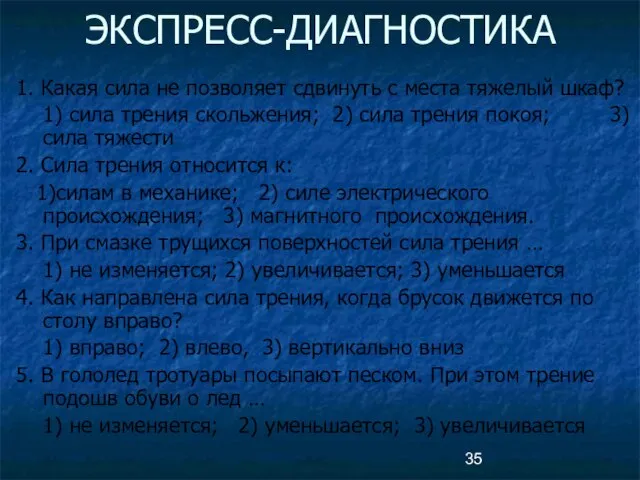 ЭКСПРЕСС-ДИАГНОСТИКА

1. Какая сила не позволяет сдвинуть с места тяжелый шкаф?
1) сила трения скольжения; 2) сила трения покоя; 3) сила тяжести

2. Сила трения относится к:
1)силам в механике; 2) силе электрического происхождения; 3) магнитного происхождения.

3. При смазке трущихся поверхностей сила трения …
1) не изменяется; 2) увеличивается; 3) уменьшается

4. Как направлена сила трения, когда брусок движется по столу вправо?
1) вправо; 2) влево, 3) вертикально вниз

5. В гололед тротуары посыпают песком. При этом трение подошв обуви о лед …
1) не изменяется; 2) уменьшается; 3) увеличивается

35